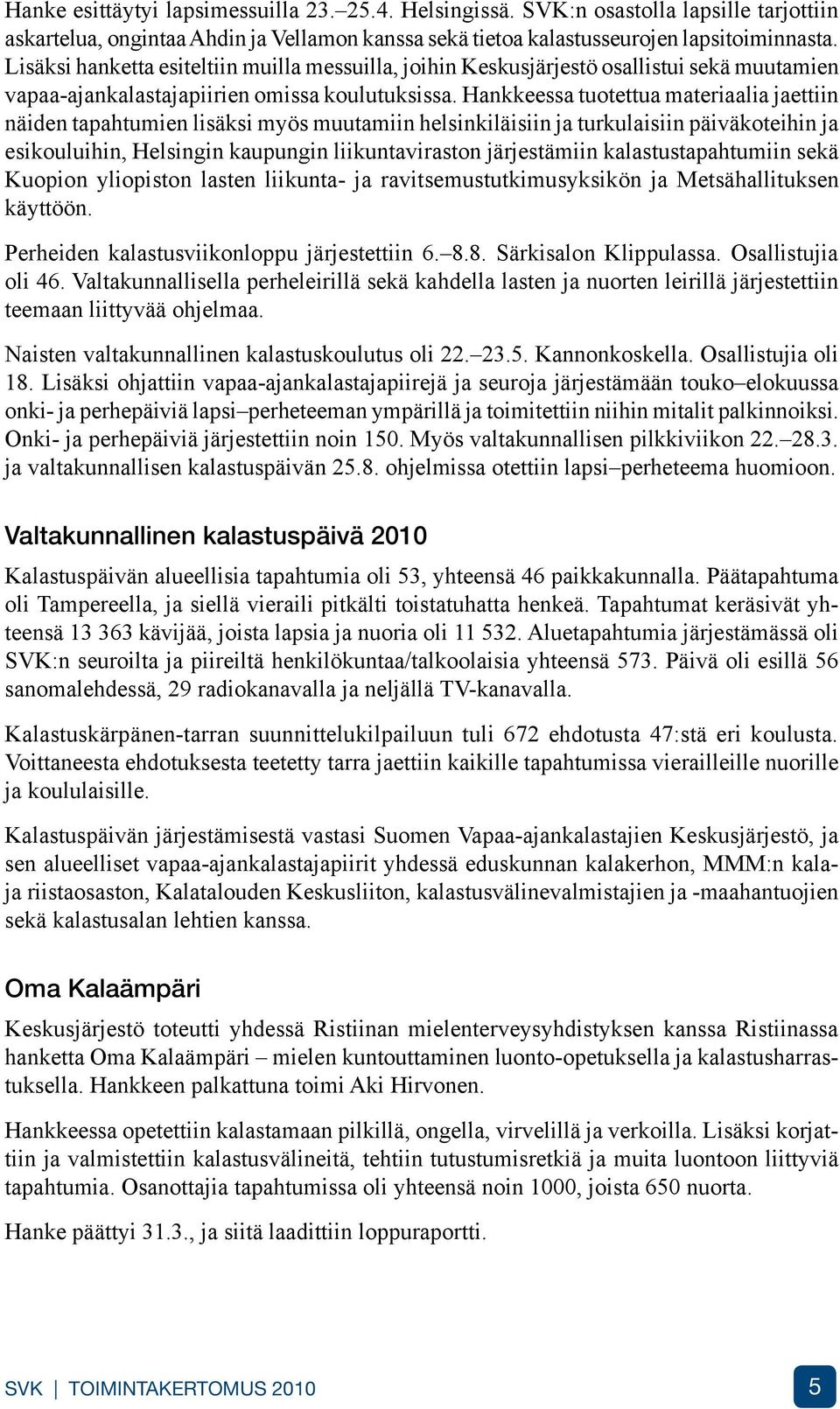 Hanke esittäytyi lapsimessuilla 23.–25.4. Helsingissä. SVK:n osastolla lapsille tarjottiin askartelua, ongintaa Ahdin ja Vellamon kanssa sekä tietoa kalastusseurojen lapsitoiminnasta. Lisäksi hanketta esiteltiin muilla messuilla, joihin Keskusjärjestö osallistui sekä muutamien vapaa-ajankalastajapiirien omissa koulutuksissa. Hankkeessa tuotettua materiaalia jaettiin näiden tapahtumien lisäksi myös muutamiin helsinkiläisiin ja turkulaisiin päiväkoteihin ja esikouluihin, Helsingin kaupungin liikuntaviraston järjestämiin kalastustapahtumiin sekä Kuopion yliopiston lasten liikunta- ja ravitsemustutkimusyksikön ja Metsähallituksen käyttöön.

Perheiden kalastusviikonloppu järjestettiin 6.–8.8. Särkisalon Klippulassa. Osallistujia oli 46. Valtakunnallisella perheleirillä sekä kahdella lasten ja nuorten leirillä järjestettiin teemaan liittyvää ohjelmaa.

Naisten valtakunnallinen kalastuskoulutus oli 22.–23.5. Kannonkoskella. Osallistujia oli 18. Lisäksi ohjattiin vapaa-ajankalastajapiirejä ja seuroja järjestämään touko–elokuussa onki- ja perhepäiviä lapsi–perheteeman ympärillä ja toimitettiin niihin mitalit palkinnoiksi. Onki- ja perhepäiviä järjestettiin noin 150. Myös valtakunnallisen pilkkiviikon 22.–28.3. ja valtakunnallisen kalastuspäivän 25.8. ohjelmissa otettiin lapsi–perheteema huomioon.

Valtakunnallinen kalastuspäivä 2010

Kalastuspäivän alueellisia tapahtumia oli 53, yhteensä 46 paikkakunnalla. Päätapahtuma oli Tampereella, ja siellä vieraili pitkälti toistatuhatta henkeä. Tapahtumat keräsivät yhteensä 13 363 kävijää, joista lapsia ja nuoria oli 11 532. Aluetapahtumia järjestämässä oli SVK:n seuroilta ja piireiltä henkilökuntaa/talkoolaisia yhteensä 573. Päivä oli esillä 56 sanomalehdessä, 29 radiokanavalla ja neljällä TV-kanavalla.

Kalastuskärpänen-tarran suunnittelukilpailuun tuli 672 ehdotusta 47:stä eri koulusta. Voittaneesta ehdotuksesta teetetty tarra jaettiin kaikille tapahtumissa vierailleille nuorille ja koululaisille.

Kalastuspäivän järjestämisestä vastasi Suomen Vapaa-ajankalastajien Keskusjärjestö, ja sen alueelliset vapaa-ajankalastajapiirit yhdessä eduskunnan kalakerhon, MMM:n kala- ja riistaosaston, Kalatalouden Keskusliiton, kalastusvälinevalmistajien ja -maahantuojien sekä kalastusalan lehtien kanssa.

Oma Kalaämpäri

Keskusjärjestö toteutti yhdessä Ristiinan mielenterveysyhdistyksen kanssa Ristiinassa hanketta Oma Kalaämpäri – mielen kuntouttaminen luonto-opetuksella ja kalastusharrastuksella. Hankkeen palkattuna toimi Aki Hirvonen.

Hankkeessa opetettiin kalastamaan pilkillä, ongella, virvelillä ja verkoilla. Lisäksi korjattiin ja valmistettiin kalastusvälineitä, tehtiin tutustumisretkiä ja muita luontoon liittyviä tapahtumia. Osanottajia tapahtumissa oli yhteensä noin 1000, joista 650 nuorta.

Hanke päättyi 31.3., ja siitä laadittiin loppuraportti.

SVK | TOIMINTAKERTOMUS 2010

5